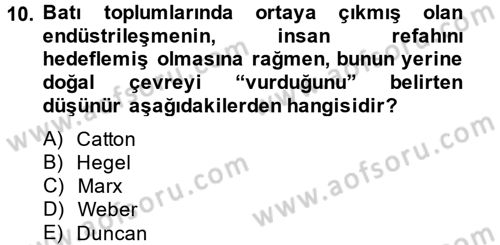 10. Batı toplumlarında ortaya çıkmış olan endüstrileşmenin, insan refahını hedeflemiş olmasına rağmen, bunun yerine doğal çevreyi “vurduğunu” belirten düşünür aşağıdakilerden hangisidir?

A) Catton
B) Hegel
C) Marx
D) Weber
E) Duncan

www.aofsoru.com
www.aofsoru.com
www.aofsoru.com
www.aofsoru.com